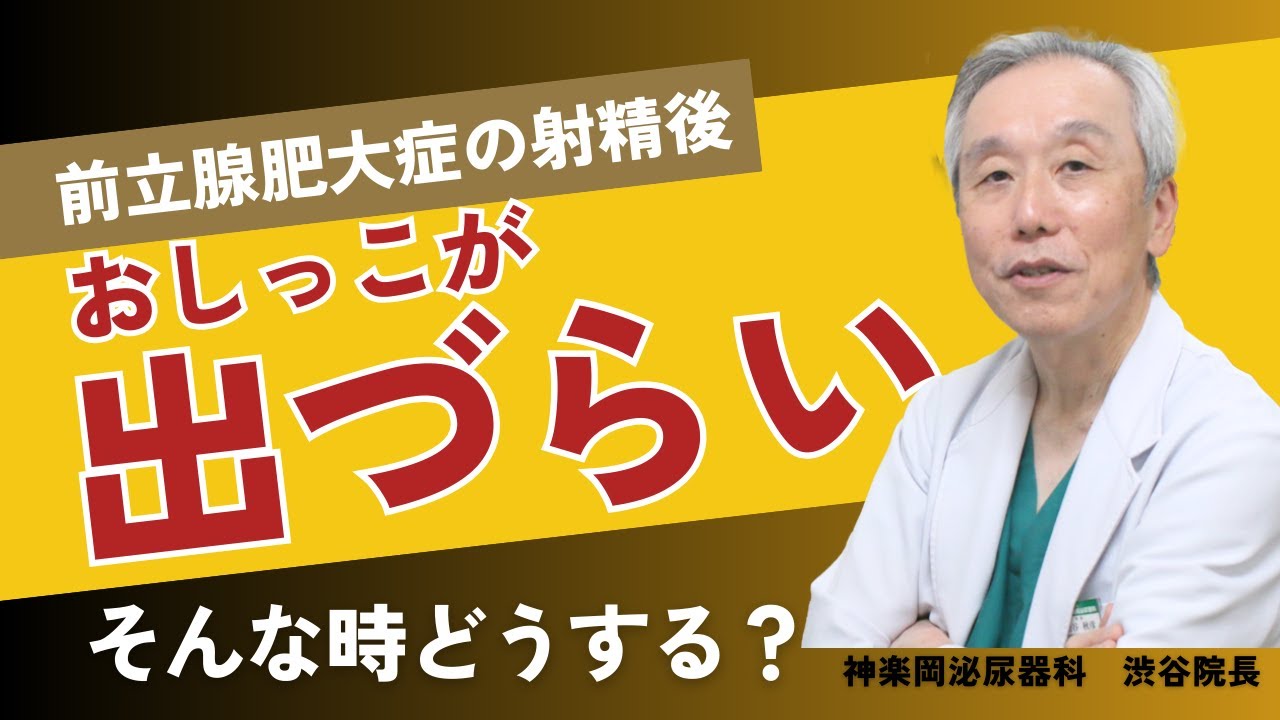 前立腺肥大症の射精後

おしっこが

出づらい

そんな時どうする？

神楽岡泌尿器科　渋谷院長